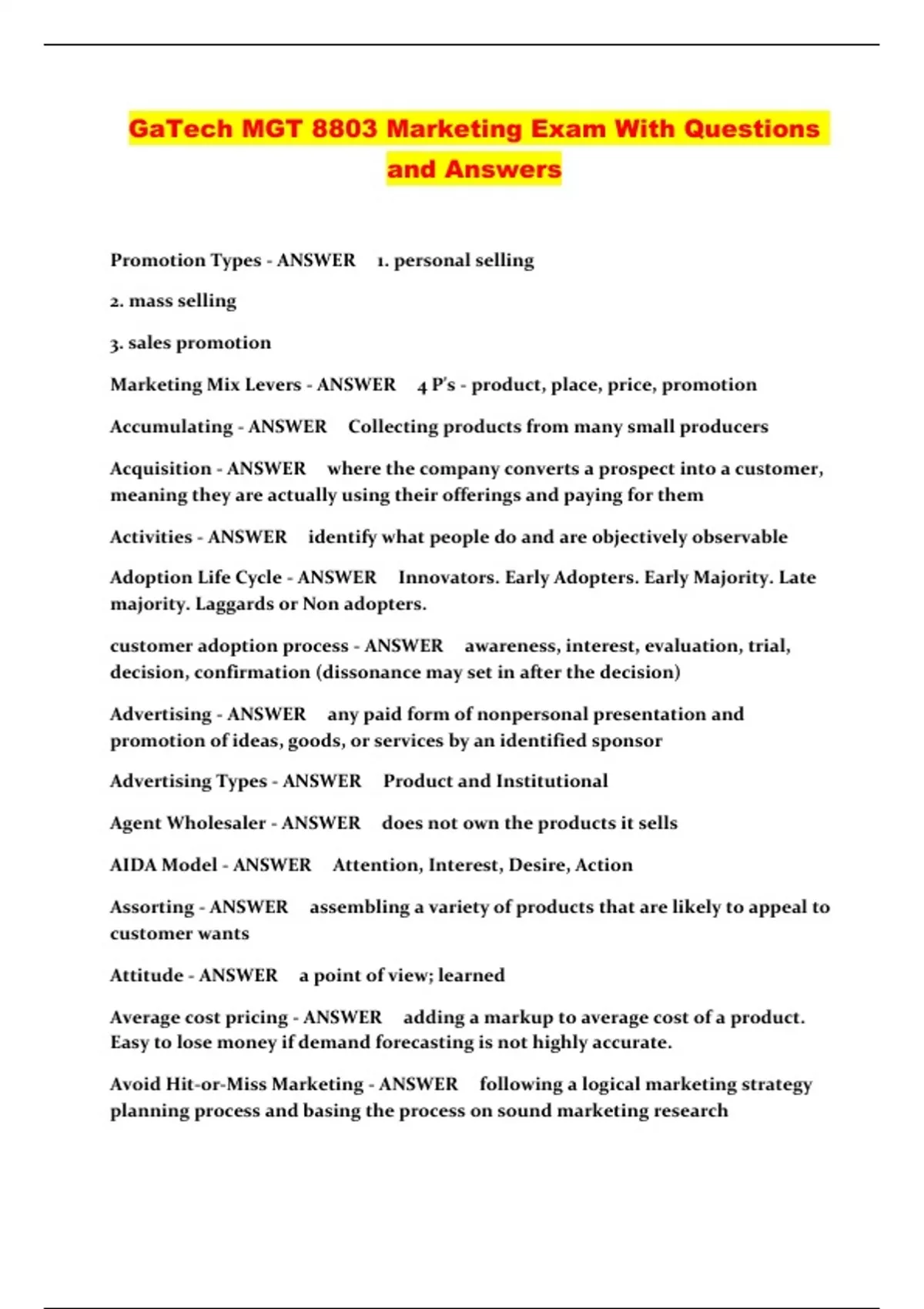 GaTech MGT 8803 Marketing Exam With Questions and Answers

Promotion Types - ANSWER 1. personal selling

2. mass selling

3. sales promotion

Marketing Mix Levers - ANSWER 4 P's - product, place, price, promotion

Accumulating - ANSWER Collecting products from many small producers

Acquisition - ANSWER where the company converts a prospect into a customer, meaning they are actually using their offerings and paying for them

Activities - ANSWER identify what people do and are objectively observable

Adoption Life Cycle - ANSWER Innovators. Early Adopters. Early Majority. Late majority. Laggards or Non adopters.

customer adoption process - ANSWER awareness, interest, evaluation, trial, decision, confirmation (dissonance may set in after the decision)

Advertising - ANSWER any paid form of nonpersonal presentation and promotion of ideas, goods, or services by an identified sponsor

Advertising Types - ANSWER Product and Institutional

Agent Wholesaler - ANSWER does not own the products it sells

AIDA Model - ANSWER Attention, Interest, Desire, Action

Assorting - ANSWER assembling a variety of products that are likely to appeal to customer wants

Attitude - ANSWER a point of view; learned

Average cost pricing - ANSWER adding a markup to average cost of a product. Easy to lose money if demand forecasting is not highly accurate.

Avoid Hit-or-Miss Marketing - ANSWER following a logical marketing strategy planning process and basing the process on sound marketing research